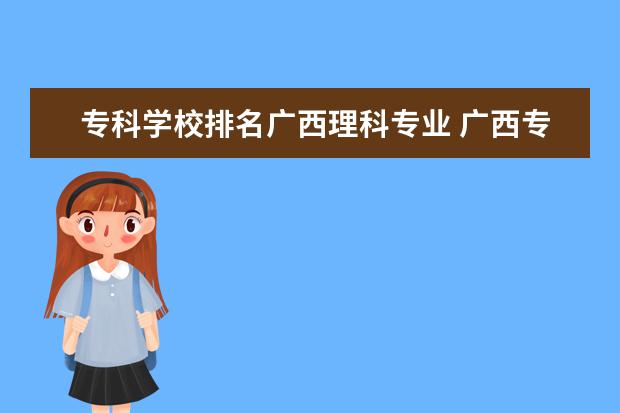 专科学校排名广西理科专业 广西专